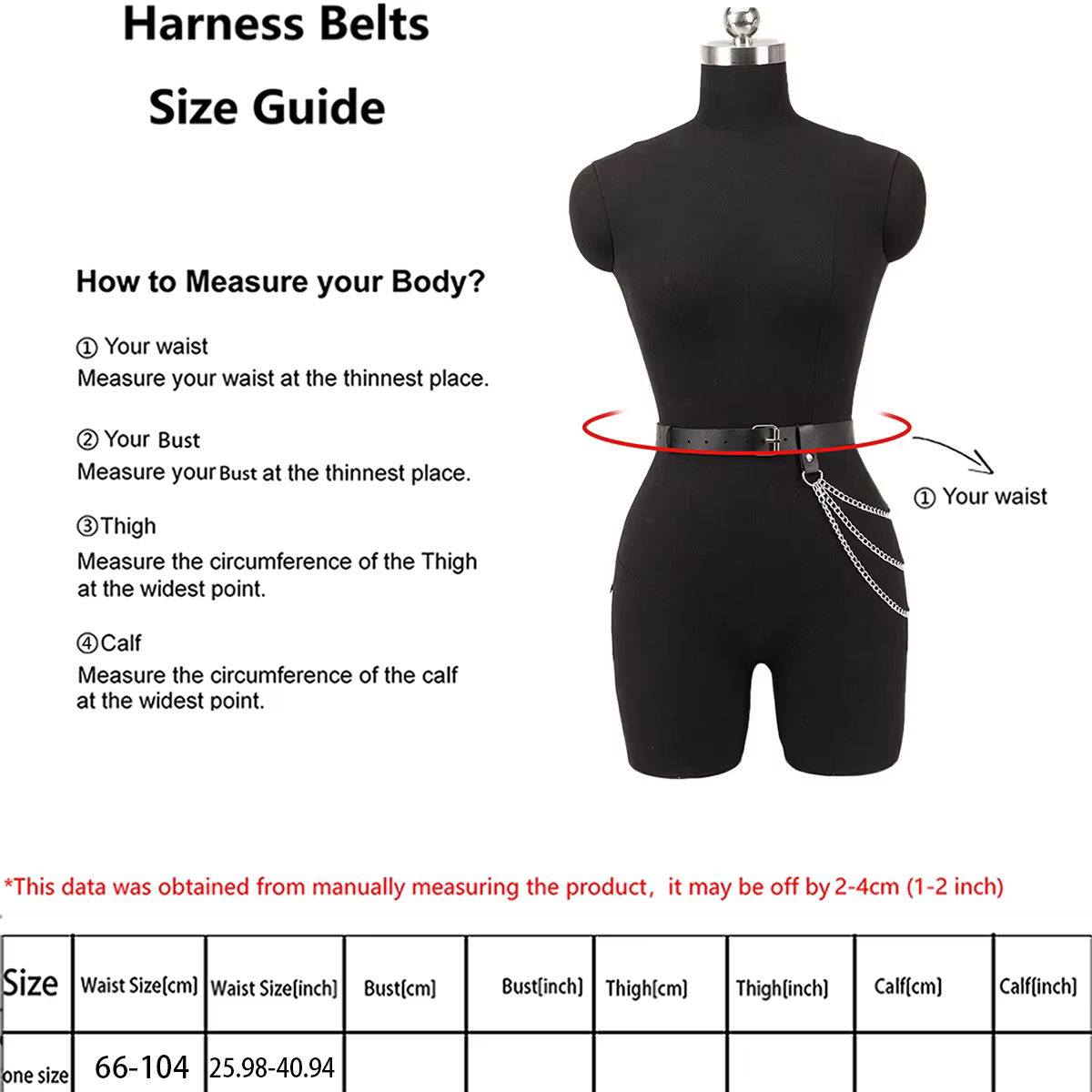 Harness Belts
Size Guide

How to Measure your Body?

① Your waist
Measure your waist at the thinnest place.

② Your Bust
Measure your Bust at the thinnest place.

③Thigh
Measure the circumference of the Thigh at the widest point.

④Calf
Measure the circumference of the calf at the widest point.

① Your waist

*This data was obtained from manually measuring the product, it may be off by 2-4cm (1-2 inch)

| Size | Waist Size[cm] | Waist Size[inch] | Bust[cm] | Bust[inch] | Thigh[cm] | Thigh[inch] | Calf[cm] | Calf[inch] |
|---|---|---|---|---|---|---|---|---|
| one size | 66-104 | 25.98-40.94 | | | | | | |